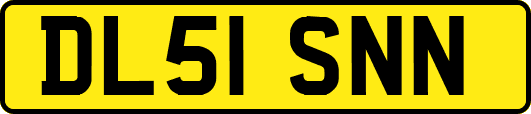 DL51 SNN